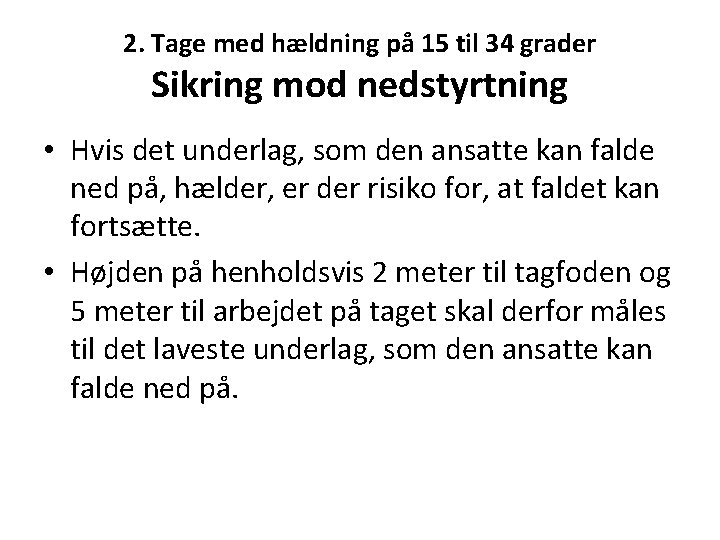 2. Tage med hældning på 15 til 34 grader
Sikring mod nedstyrtning

• Hvis det underlag, som den ansatte kan falde ned på, hælder, er der risiko for, at faldet kan fortsætte.
• Højden på henholdsvis 2 meter til tagfoden og 5 meter til arbejdet på taget skal derfor måles til det laveste underlag, som den ansatte kan falde ned på.